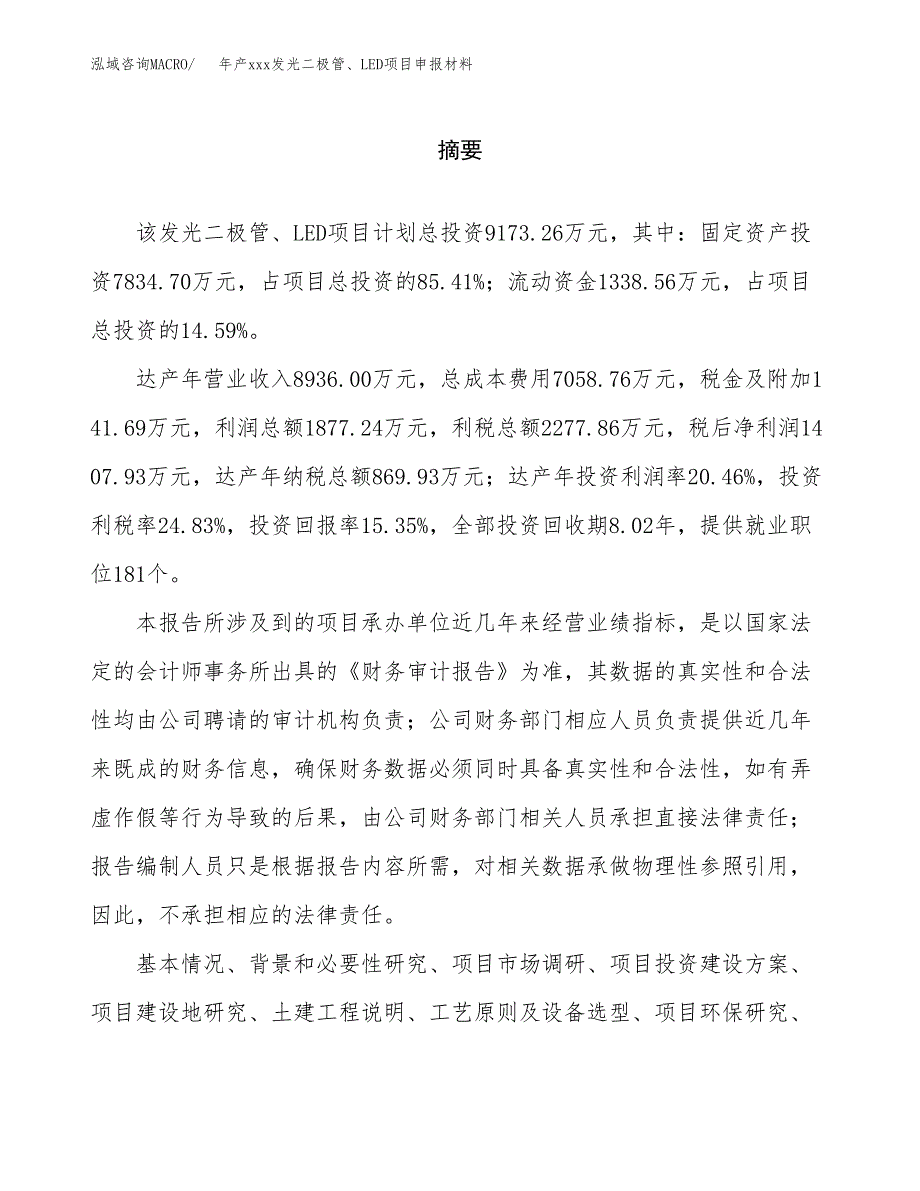 泓域咨询MACRO/ 年产xxx发光二极管、LED项目申报材料

摘要

该发光二极管、LED项目计划总投资9173.26万元，其中：固定资产投资7834.70万元，占项目总投资的85.41%；流动资金1338.56万元，占项目总投资的14.59%。

达产年营业收入8936.00万元，总成本费用7058.76万元，税金及附加141.69万元，利润总额1877.24万元，利税总额2277.86万元，税后净利润1407.93万元，达产年纳税总额869.93万元；达产年投资利润率20.46%，投资利税率24.83%，投资回报率15.35%，全部投资回收期8.02年，提供就业职位181个。

本报告所涉及到的项目承办单位近几年来经营业绩指标，是以国家法定的会计师事务所出具的《财务审计报告》为准，其数据的真实性和合法性均由公司聘请的审计机构负责；公司财务部门相应人员负责提供近几年来既成的财务信息，确保财务数据必须同时具备真实性和合法性，如有弄虚作假等行为导致的后果，由公司财务部门相关人员承担直接法律责任；报告编制人员只是根据报告内容所需，对相关数据承做物理性参照引用，因此，不承担相应的法律责任。

基本情况、背景和必要性研究、项目市场调研、项目投资建设方案、项目建设地研究、土建工程说明、工艺原则及设备选型、项目环保研究、